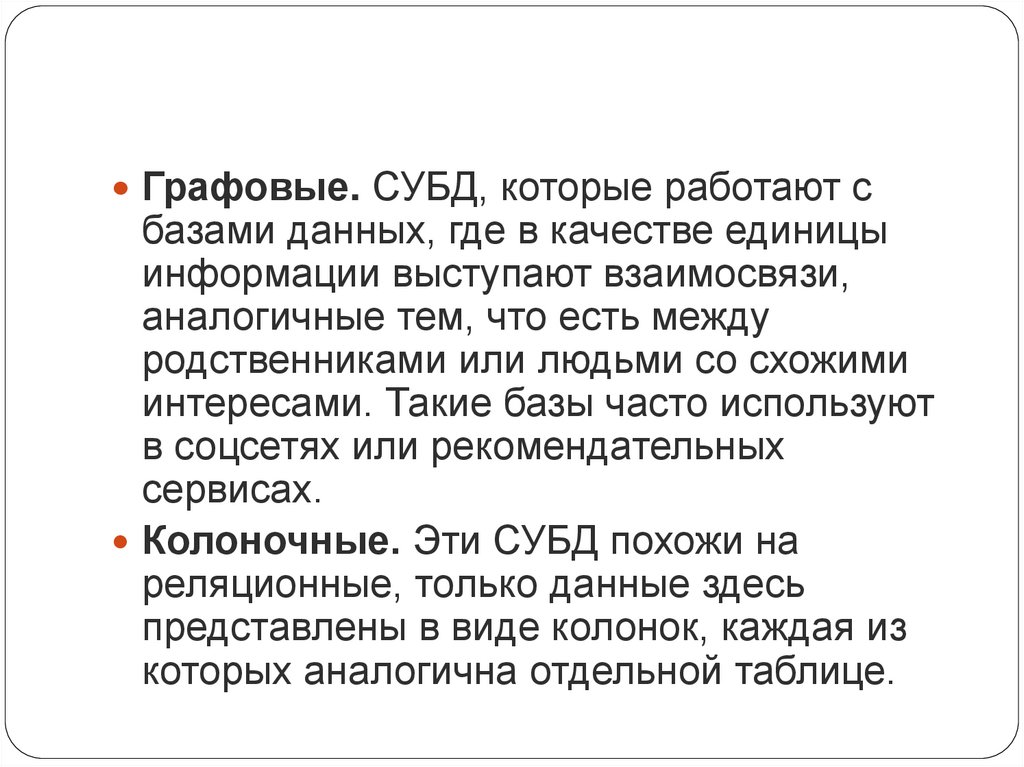 • Графовые. СУБД, которые работают с базами данных, где в качестве единицы информации выступают взаимосвязи, аналогичные тем, что есть между родственниками или людьми со схожими интересами. Такие базы часто используют в соцсетях или рекомендательных сервисах.

• Колоночные. Эти СУБД похожи на реляционные, только данные здесь представлены в виде колонок, каждая из которых аналогична отдельной таблице.